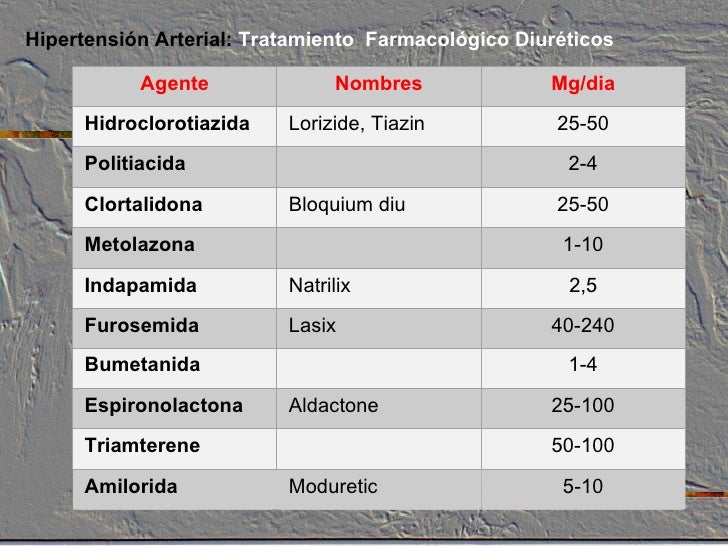 Hipertensión Arterial: Tratamiento Farmacológico Diuréticos

| Agente | Nombres | Mg/dia |
|---|---|---|
| Hidroclorotiazida | Lorizide, Tiazin | 25-50 |
| Politiacida | | 2-4 |
| Clortalidona | Bloquium diu | 25-50 |
| Metolazona | | 1-10 |
| Indapamida | Natrilix | 2,5 |
| Furosemida | Lasix | 40-240 |
| Bumetanida | | 1-4 |
| Espironolactona | Aldactone | 25-100 |
| Triamterene | | 50-100 |
| Amilorida | Moduretic | 5-10 |